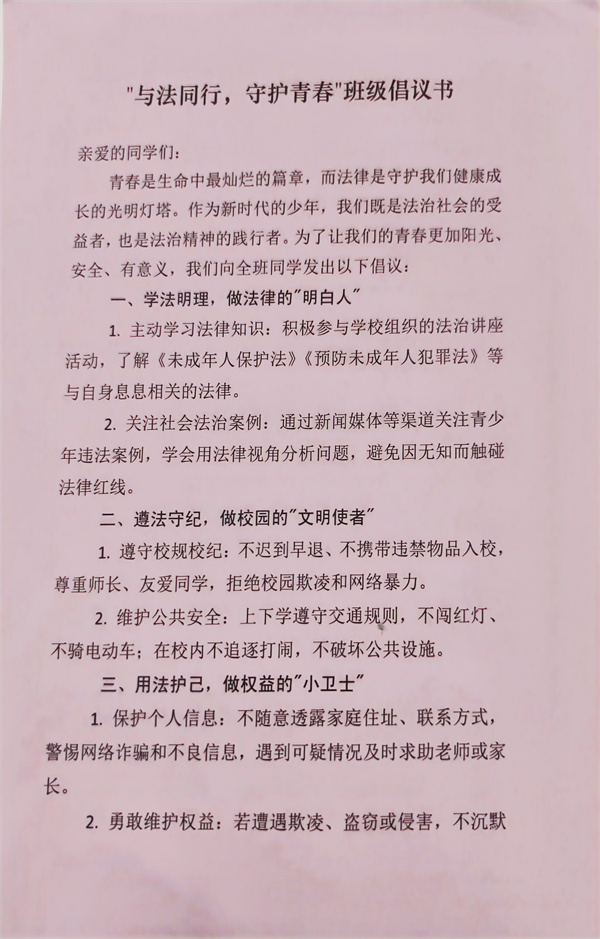 "与法同行，守护青春"班级倡议书

亲爱的同学们：

青春是生命中最灿烂的篇章，而法律是守护我们健康成长的光明灯塔。作为新时代的少年，我们既是法治社会的受益者，也是法治精神的践行者。为了让我们的青春更加阳光、安全、有意义，我们向全班同学发出以下倡议：

一、学法明理，做法律的"明白人"

1. 主动学习法律知识：积极参与学校组织的法治讲座活动，了解《未成年人保护法》《预防未成年人犯罪法》等与自身息息相关的法律。

2. 关注社会法治案例：通过新闻媒体等渠道关注青少年违法案例，学会用法律视角分析问题，避免因无知而触碰法律红线。

二、遵法守纪，做校园的"文明使者"

1. 遵守校规校纪：不迟到早退、不携带违禁物品入校，尊重师长、友爱同学，拒绝校园欺凌和网络暴力。

2. 维护公共安全：上下学遵守交通规则，不闯红灯、不骑电动车；在校内不追逐打闹，不破坏公共设施。

三、用法护己，做权益的"小卫士"

1. 保护个人信息：不随意透露家庭住址、联系方式，警惕网络诈骗和不良信息，遇到可疑情况及时求助老师或家长。

2. 勇敢维护权益：若遭遇欺凌、盗窃或侵害，不沉默